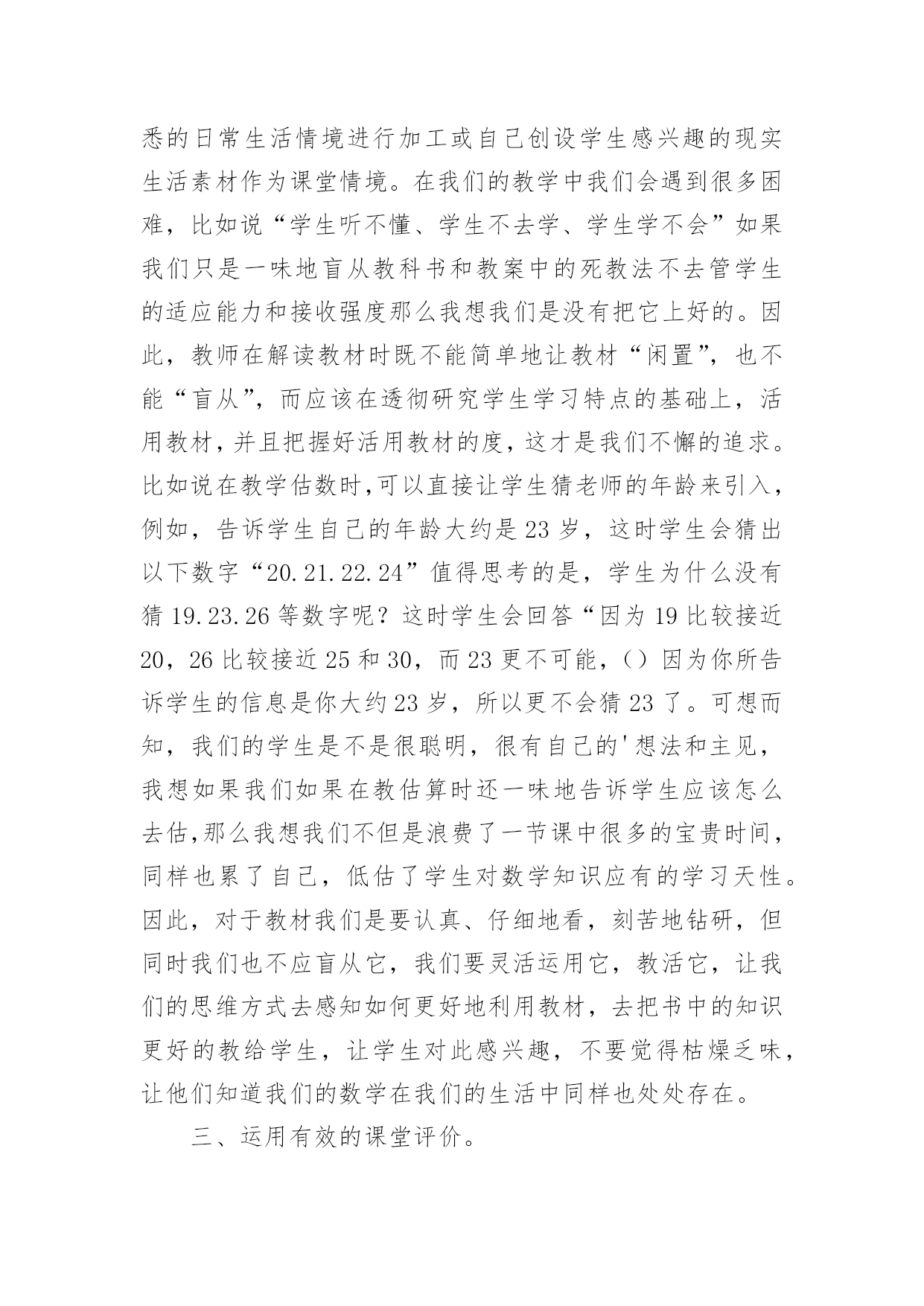 悉的日常生活情境进行加工或自己创设学生感兴趣的现实生活素材作为课堂情境。在我们的教学中我们会遇到很多困难，比如说“学生听不懂、学生不去学、学生学不会”如果我们只是一味地盲从教科书和教案中的死教法不去管学生的适应能力和接收强度那么我想我们是没有把它上好的。因此，教师在解读教材时既不能简单地让教材“闲置”，也不能“盲从”，而应该在透彻研究学生学习特点的基础上，活用教材，并且把握好活用教材的度，这才是我们不懈的追求。比如说在教学估数时,可以直接让学生猜老师的年龄来引入，例如，告诉学生自己的年龄大约是23岁，这时学生会猜出以下数字“20.21.22.24”值得思考的是，学生为什么没有猜19.23.26等数字呢？这时学生会回答“因为19比较接近20，26比较接近25和30，而23更不可能，()因为你所告诉学生的信息是你大约23岁，所以更不会猜23了。可想而知，我们的学生是不是很聪明，很有自己的'想法和主见，我想如果我们如果在教估算时还一味地告诉学生应该怎么去估,那么我想我们不但是浪费了一节课中很多的宝贵时间，同样也累了自己，低估了学生对数学知识应有的学习天性。因此，对于教材我们是要认真、仔细地看，刻苦地钻研，但同时我们也不应盲从它，我们要灵活运用它，教活它，让我们的思维方式去感知如何更好地利用教材，去把书中的知识更好的教给学生，让学生对此感兴趣，不要觉得枯燥乏味，让他们知道我们的数学在我们的生活中同样也处处存在。

三、运用有效的课堂评价。